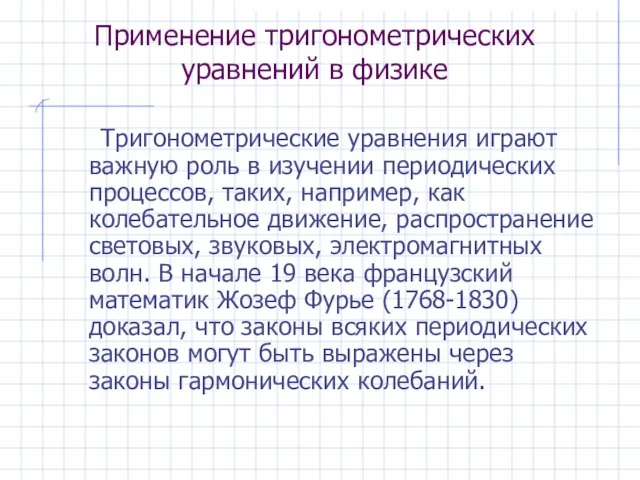 Применение тригонометрических уравнений в физике

Тригонометрические уравнения играют важную роль в изучении периодических процессов, таких, например, как колебательное движение, распространение световых, звуковых, электромагнитных волн. В начале 19 века французский математик Жозеф Фурье (1768-1830) доказал, что законы всяких периодических законов могут быть выражены через законы гармонических колебаний.